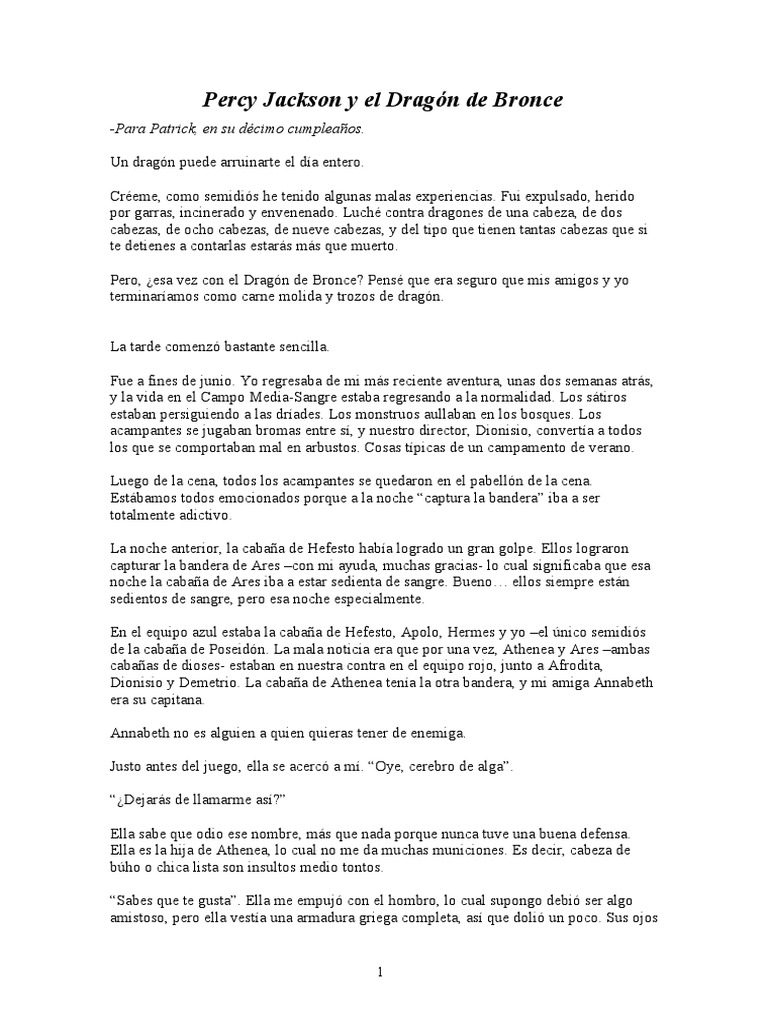 Percy Jackson y el Dragón de Bronce

-Para Patrick, en su décimo cumpleaños.

Un dragón puede arruinarte el día entero.

Créeme, como semidiós he tenido algunas malas experiencias. Fui expulsado, herido por garras, incinerado y envenenado. Luché contra dragones de una cabeza, de dos cabezas, de ocho cabezas, de nueve cabezas, y del tipo que tienen tantas cabezas que si te detienes a contarlas estarás más que muerto.

Pero, ¿esa vez con el Dragón de Bronce? Pensé que era seguro que mis amigos y yo terminaríamos como carne molida y trozos de dragón.

La tarde comenzó bastante sencilla.

Fue a fines de junio. Yo regresaba de mi más reciente aventura, unas dos semanas atrás, y la vida en el Campo Media-Sangre estaba regresando a la normalidad. Los sátiros estaban persiguiendo a las dríades. Los monstruos aullaban en los bosques. Los acampantes se jugaban bromas entre sí, y nuestro director, Dionisio, convertía a todos los que se comportaban mal en arbustos. Cosas típicas de un campamento de verano.

Luego de la cena, todos los acampantes se quedaron en el pabellón de la cena. Estábamos todos emocionados porque a la noche “captura la bandera” iba a ser totalmente adictivo.

La noche anterior, la cabaña de Hefesto había logrado un gran golpe. Ellos lograron capturar la bandera de Ares –con mi ayuda, muchas gracias- lo cual significaba que esa noche la cabaña de Ares iba a estar sedienta de sangre. Bueno… ellos siempre están sedientos de sangre, pero esa noche especialmente.

En el equipo azul estaba la cabaña de Hefesto, Apolo, Hermes y yo –el único semidiós de la cabaña de Poseidón. La mala noticia era que por una vez, Athenea y Ares –ambas cabañas de dioses- estaban en nuestra contra en el equipo rojo, junto a Afrodita, Dionisio y Demetrio. La cabaña de Athenea tenía la otra bandera, y mi amiga Annabeth era su capitana.

Annabeth no es alguien a quien quieras tener de enemiga.

Justo antes del juego, ella se acercó a mí. “Oye, cerebro de alga”.

“¿Dejarás de llamarme así?”

Ella sabe que odio ese nombre, más que nada porque nunca tuve una buena defensa. Ella es la hija de Athenea, lo cual no me da muchas municiones. Es decir, cabeza de búho o chica lista son insultos medio tontos.

“Sabes que te gusta”. Ella me empujó con el hombro, lo cual supongo debió ser algo amistoso, pero ella vestía una armadura griega completa, así que dolió un poco. Sus ojos

1